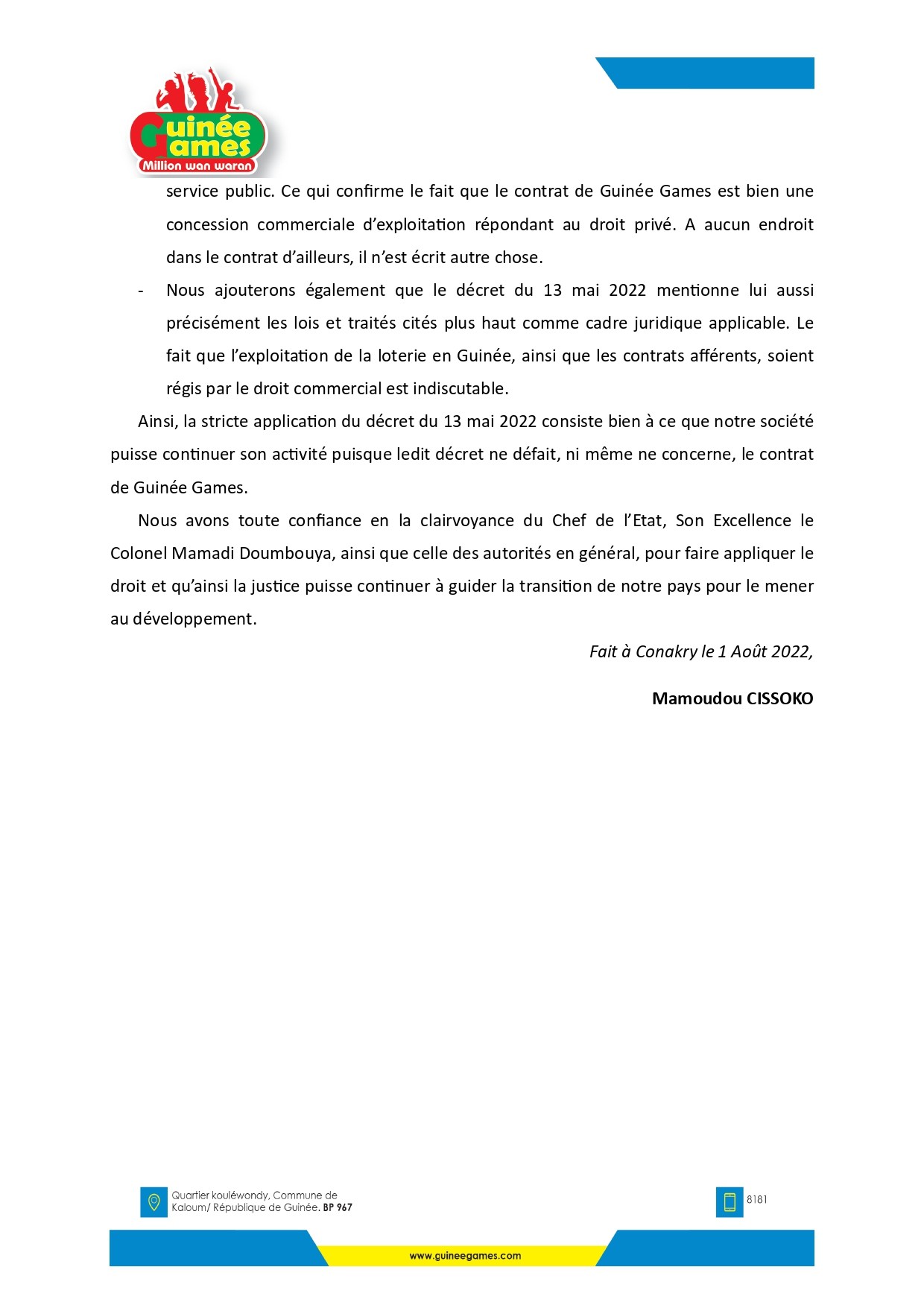 Guinée Games
Million wan waran

service public. Ce qui confirme le fait que le contrat de Guinée Games est bien une concession commerciale d'exploitation répondant au droit privé. A aucun endroit dans le contrat d'ailleurs, il n'est écrit autre chose.

- Nous ajouterons également que le décret du 13 mai 2022 mentionne lui aussi précisément les lois et traités cités plus haut comme cadre juridique applicable. Le fait que l'exploitation de la loterie en Guinée, ainsi que les contrats afférents, soient régis par le droit commercial est indiscutable.

Ainsi, la stricte application du décret du 13 mai 2022 consiste bien à ce que notre société puisse continuer son activité puisque ledit décret ne défait, ni même ne concerne, le contrat de Guinée Games.

Nous avons toute confiance en la clairvoyance du Chef de l'Etat, Son Excellence le Colonel Mamadi Doumbouya, ainsi que celle des autorités en général, pour faire appliquer le droit et qu'ainsi la justice puisse continuer à guider la transition de notre pays pour le mener au développement.

Fait à Conakry le 1 Août 2022,

Mamoudou CISSOKO

Quartier kouléwondy, Commune de Kaloum/ République de Guinée. BP 967

8181

www.guineegames.com